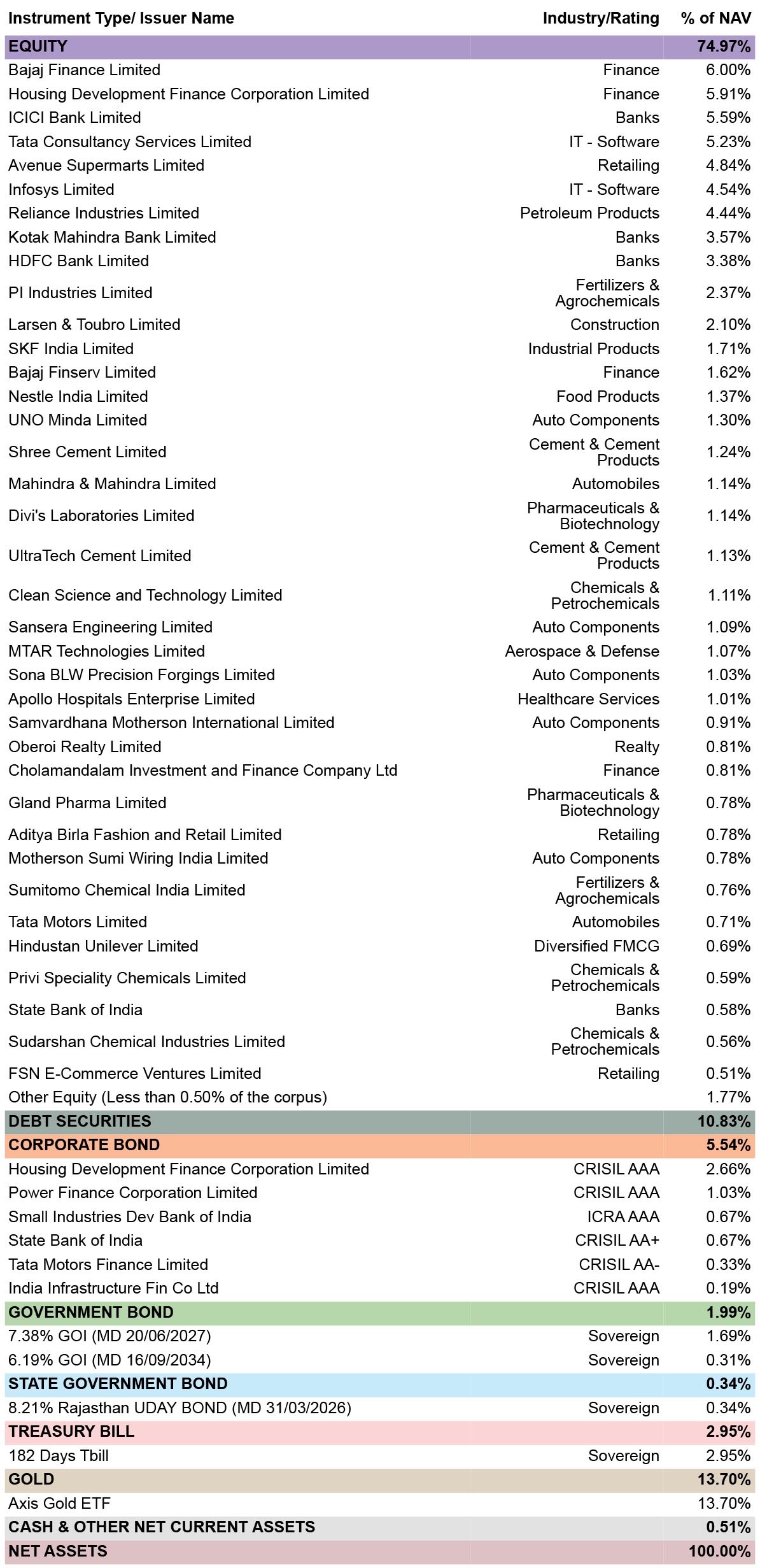 | Instrument Type/ Issuer Name | Industry/Rating | % of NAV |
|---|---|---|
| EQUITY | | 74.97% |
| Bajaj Finance Limited | Finance | 6.00% |
| Housing Development Finance Corporation Limited | Finance | 5.91% |
| ICICI Bank Limited | Banks | 5.59% |
| Tata Consultancy Services Limited | IT - Software | 5.23% |
| Avenue Supermarts Limited | Retailing | 4.84% |
| Infosys Limited | IT - Software | 4.54% |
| Reliance Industries Limited | Petroleum Products | 4.44% |
| Kotak Mahindra Bank Limited | Banks | 3.57% |
| HDFC Bank Limited | Banks | 3.38% |
| PI Industries Limited | Fertilizers & Agrochemicals | 2.37% |
| Larsen & Toubro Limited | Construction | 2.10% |
| SKF India Limited | Industrial Products | 1.71% |
| Bajaj Finserv Limited | Finance | 1.62% |
| Nestle India Limited | Food Products | 1.37% |
| UNO Minda Limited | Auto Components | 1.30% |
| Shree Cement Limited | Cement & Cement Products | 1.24% |
| Mahindra & Mahindra Limited | Automobiles | 1.14% |
| Divi's Laboratories Limited | Pharmaceuticals & Biotechnology | 1.14% |
| UltraTech Cement Limited | Cement & Cement Products | 1.13% |
| Clean Science and Technology Limited | Chemicals & Petrochemicals | 1.11% |
| Sansera Engineering Limited | Auto Components | 1.09% |
| MTAR Technologies Limited | Aerospace & Defense | 1.07% |
| Sona BLW Precision Forgings Limited | Auto Components | 1.03% |
| Apollo Hospitals Enterprise Limited | Healthcare Services | 1.01% |
| Samvardhana Motherson International Limited | Auto Components | 0.91% |
| Oberoi Realty Limited | Realty | 0.81% |
| Cholamandalam Investment and Finance Company Ltd | Finance | 0.81% |
| Gland Pharma Limited | Pharmaceuticals & Biotechnology | 0.78% |
| Aditya Birla Fashion and Retail Limited | Retailing | 0.78% |
| Motherson Sumi Wiring India Limited | Auto Components | 0.78% |
| Sumitomo Chemical India Limited | Fertilizers & Agrochemicals | 0.76% |
| Tata Motors Limited | Automobiles | 0.71% |
| Hindustan Unilever Limited | Diversified FMCG | 0.69% |
| Privi Speciality Chemicals Limited | Chemicals & Petrochemicals | 0.59% |
| State Bank of India | Banks | 0.58% |
| Sudarshan Chemical Industries Limited | Chemicals & Petrochemicals | 0.56% |
| FSN E-Commerce Ventures Limited | Retailing | 0.51% |
| Other Equity (Less than 0.50% of the corpus) | | 1.77% |
| DEBT SECURITIES | | 10.83% |
| CORPORATE BOND | | 5.54% |
| Housing Development Finance Corporation Limited | CRISIL AAA | 2.66% |
| Power Finance Corporation Limited | CRISIL AAA | 1.03% |
| Small Industries Dev Bank of India | ICRA AAA | 0.67% |
| State Bank of India | CRISIL AA+ | 0.67% |
| Tata Motors Finance Limited | CRISIL AA- | 0.33% |
| India Infrastructure Fin Co Ltd | CRISIL AAA | 0.19% |
| GOVERNMENT BOND | | 1.99% |
| 7.38% GOI (MD 20/06/2027) | Sovereign | 1.69% |
| 6.19% GOI (MD 16/09/2034) | Sovereign | 0.31% |
| STATE GOVERNMENT BOND | | 0.34% |
| 8.21% Rajasthan UDAY BOND (MD 31/03/2026) | Sovereign | 0.34% |
| TREASURY BILL | | 2.95% |
| 182 Days Tbill | Sovereign | 2.95% |
| GOLD | | 13.70% |
| Axis Gold ETF | | 13.70% |
| CASH & OTHER NET CURRENT ASSETS | | 0.51% |
| NET ASSETS | | 100.00% |